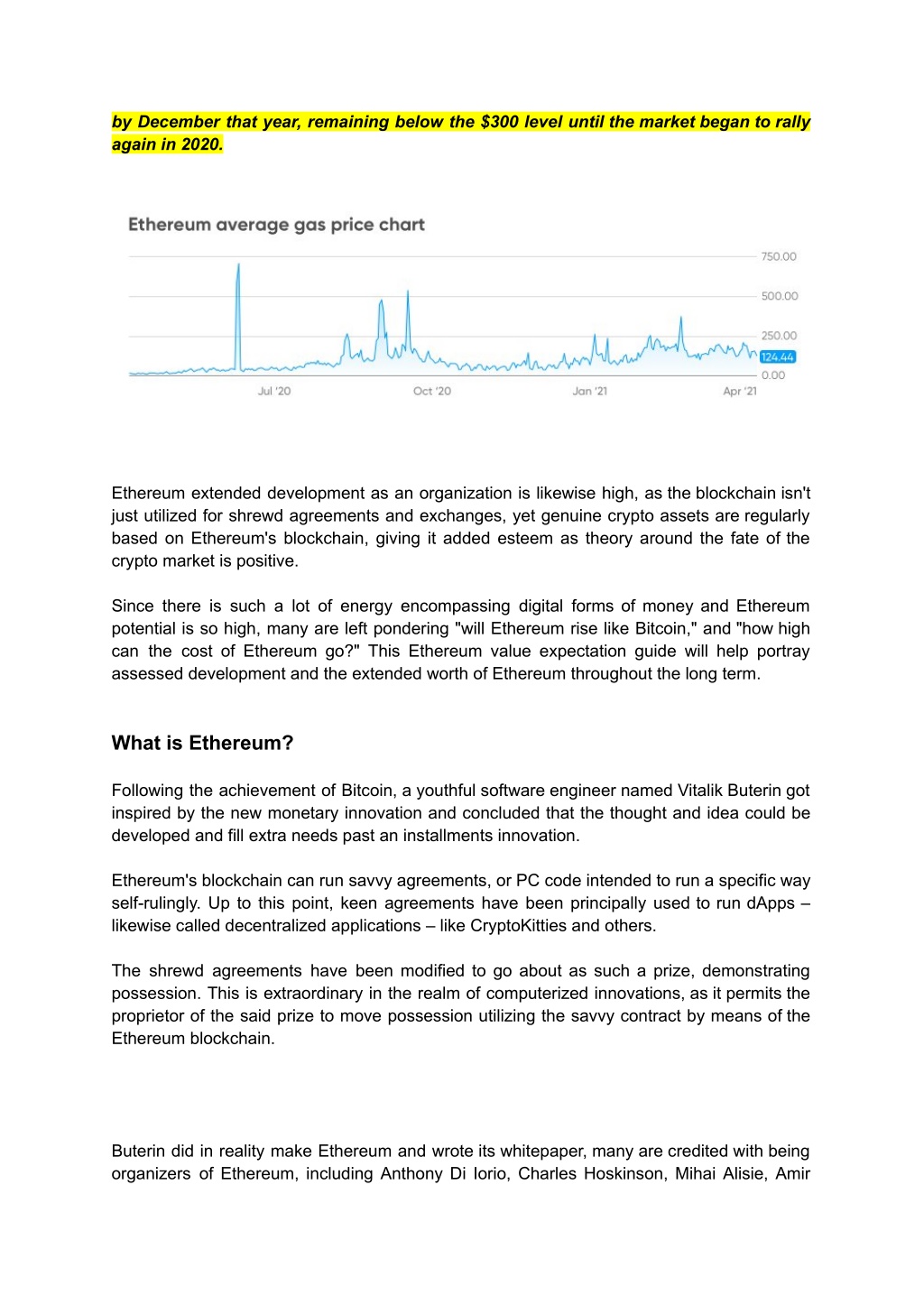 by December that year, remaining below the $300 level until the market began to rally again in 2020.

Ethereum average gas price chart

750.00
500.00
250.00
124.44
0.00

Jul '20
Oct '20
Jan '21
Apr '21

Ethereum extended development as an organization is likewise high, as the blockchain isn't just utilized for shrewd agreements and exchanges, yet genuine crypto assets are regularly based on Ethereum's blockchain, giving it added esteem as theory around the fate of the crypto market is positive.

Since there is such a lot of energy encompassing digital forms of money and Ethereum potential is so high, many are left pondering "will Ethereum rise like Bitcoin," and "how high can the cost of Ethereum go?" This Ethereum value expectation guide will help portray assessed development and the extended worth of Ethereum throughout the long term.

What is Ethereum?

Following the achievement of Bitcoin, a youthful software engineer named Vitalik Buterin got inspired by the new monetary innovation and concluded that the thought and idea could be developed and fill extra needs past an installments innovation.

Ethereum's blockchain can run savvy agreements, or PC code intended to run a specific way self-rulingly. Up to this point, keen agreements have been principally used to run dApps – likewise called decentralized applications – like CryptoKitties and others.

The shrewd agreements have been modified to go about as such a prize, demonstrating possession. This is extraordinary in the realm of computerized innovations, as it permits the proprietor of the said prize to move possession utilizing the savvy contract by means of the Ethereum blockchain.

Buterin did in reality make Ethereum and wrote its whitepaper, many are credited with being organizers of Ethereum, including Anthony Di Iorio, Charles Hoskinson, Mihai Alisie, Amir